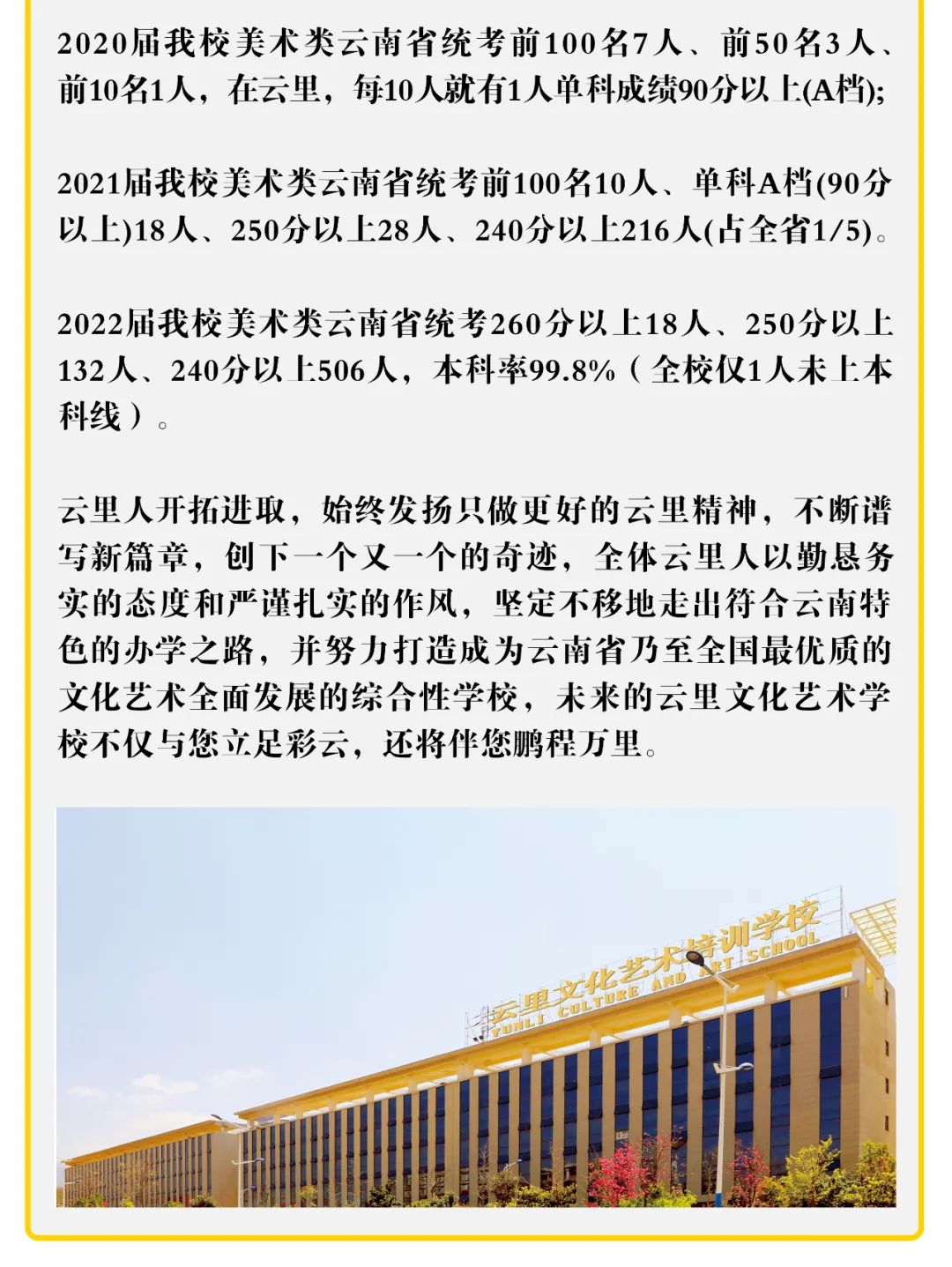 2020届我校美术类云南省统考前100名7人、前50名3人、前10名1人，在云里，每10人就有1人单科成绩90分以上(A档);

2021届我校美术类云南省统考前100名10人、单科A档(90分以上)18人、250分以上28人、240分以上216人(占全省1/5)。

2022届我校美术类云南省统考260分以上18人、250分以上132人、240分以上506人，本科率99.8%（全校仅1人未上本科线）。

云里人开拓进取，始终发扬只做更好的云里精神，不断谱写新篇章，创下一个又一个的奇迹，全体云里人以勤恳务实的态度和严谨扎实的作风，坚定不移地走出符合云南特色的办学之路，并努力打造成为云南省乃至全国最优质的文化艺术全面发展的综合性学校，未来的云里文化艺术学校不仅与您立足彩云，还将伴您鹏程万里。

云里文化艺术培训学校
YUNLI CULTURE AND ART SCHOOL